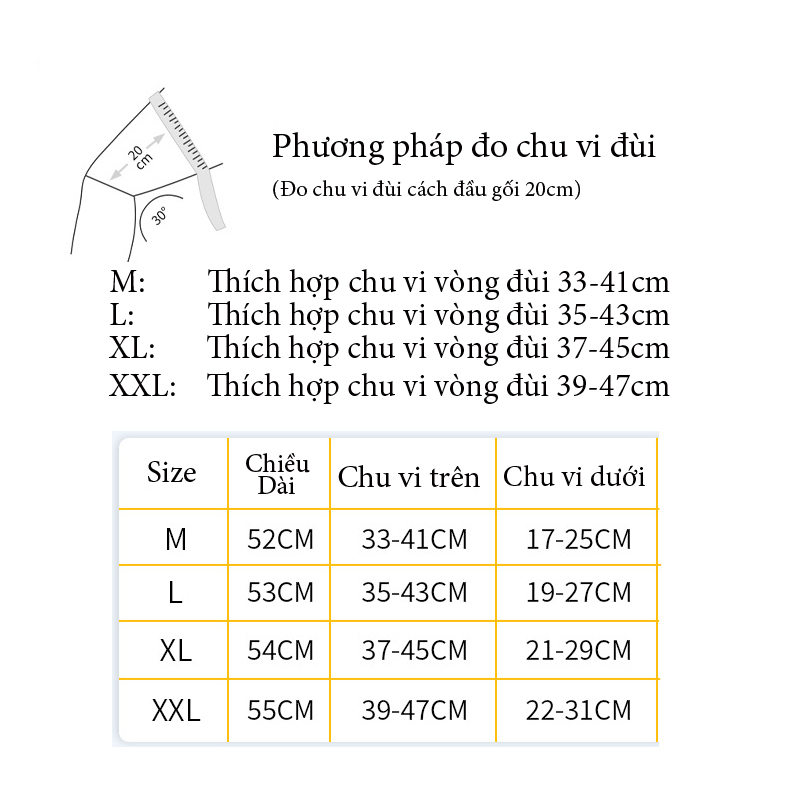 20 cm

30°

Phương pháp đo chu vi đùi

(Đo chu vi đùi cách đầu gối 20cm)

M: Thích hợp chu vi vòng đùi 33-41cm
L: Thích hợp chu vi vòng đùi 35-43cm
XL: Thích hợp chu vi vòng đùi 37-45cm
XXL: Thích hợp chu vi vòng đùi 39-47cm

| Size | Chiều Dài | Chu vi trên | Chu vi dưới |
|---|---|---|---|
| M | 52CM | 33-41CM | 17-25CM |
| L | 53CM | 35-43CM | 19-27CM |
| XL | 54CM | 37-45CM | 21-29CM |
| XXL | 55CM | 39-47CM | 22-31CM |